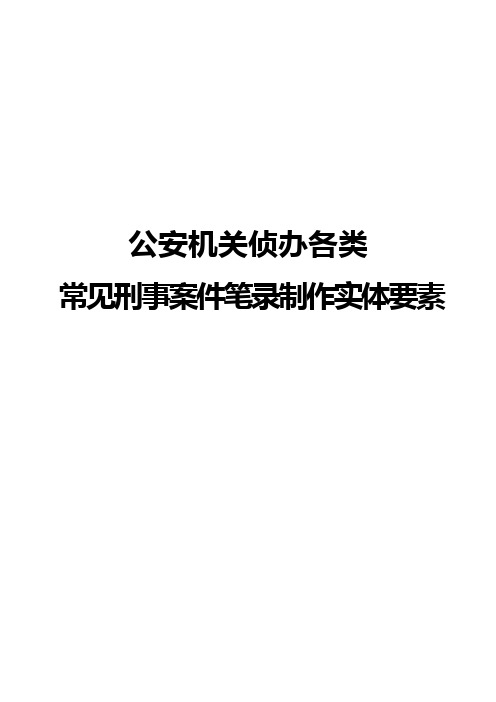 公安机关侦办各类

常见刑事案件笔录制作实体要素